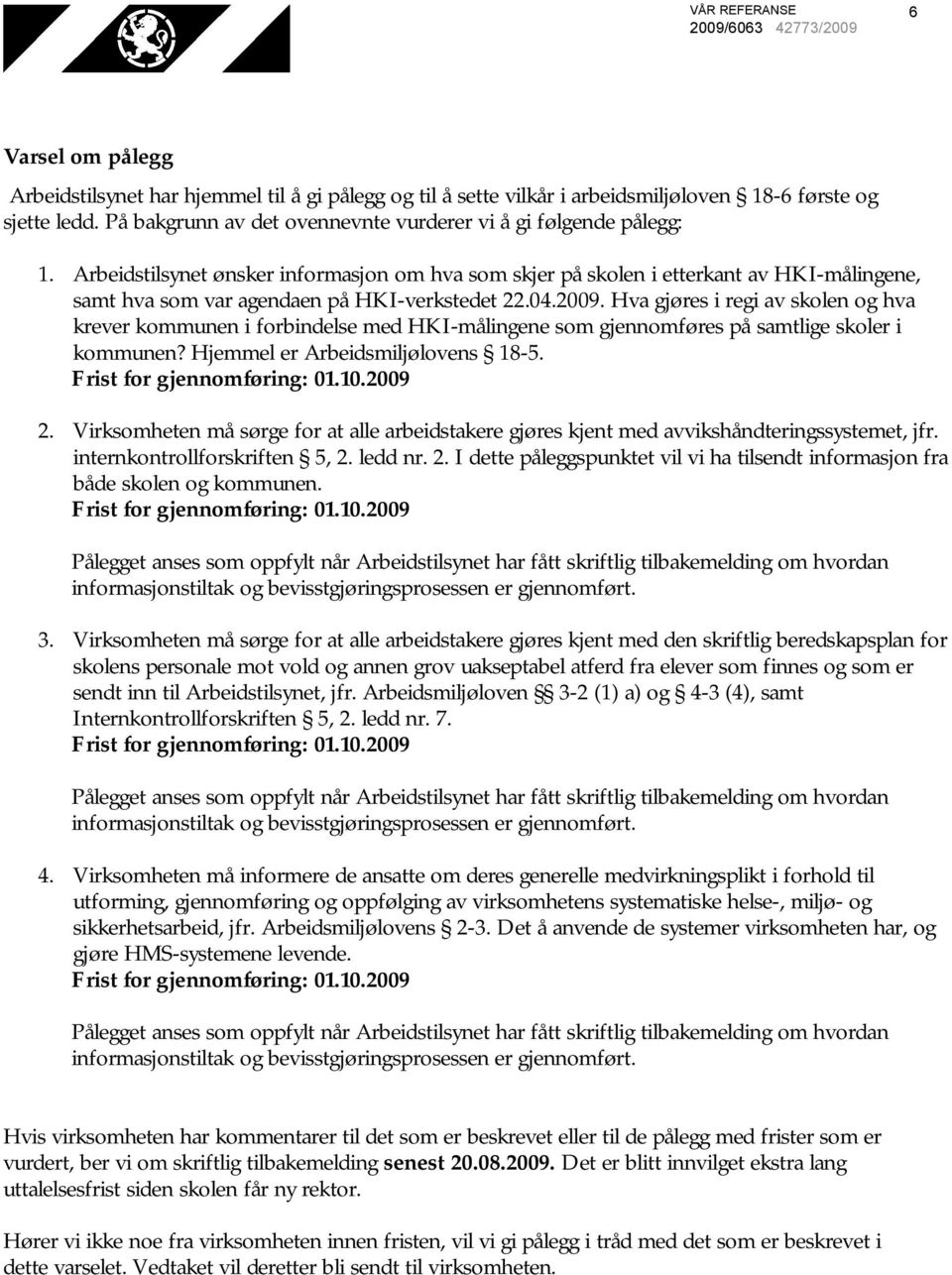 VÅR REFERANSE
2009/6063 42773/2009

6

Varsel om pålegg

Arbeidstilsynet har hjemmel til å gi pålegg og til å sette vilkår i arbeidsmiljøloven § 18-6 første og sjette ledd. På bakgrunn av det ovennevnte vurderer vi å gi følgende pålegg:

1. Arbeidstilsynet ønsker informasjon om hva som skjer på skolen i etterkant av HKI-målingene, samt hva som var agendaen på HKI-verkstedet 22.04.2009. Hva gjøres i regi av skolen og hva krever kommunen i forbindelse med HKI-målingene som gjennomføres på samtlige skoler i kommunen? Hjemmel er Arbeidsmiljølovens § 18-5.
Frist for gjennomføring: 01.10.2009

2. Virksomheten må sørge for at alle arbeidstakere gjøres kjent med avvikshåndteringssystemet, jfr. internkontrollforskriften § 5, 2. ledd nr. 2. I dette påleggspunktet vil vi ha tilsendt informasjon fra både skolen og kommunen.
Frist for gjennomføring: 01.10.2009

Pålegget anses som oppfylt når Arbeidstilsynet har fått skriftlig tilbakemelding om hvordan informasjonstiltak og bevisstgjøringsprosessen er gjennomført.

3. Virksomheten må sørge for at alle arbeidstakere gjøres kjent med den skriftlig beredskapsplan for skolens personale mot vold og annen grov uakseptabel atferd fra elever som finnes og som er sendt inn til Arbeidstilsynet, jfr. Arbeidsmiljøloven §§ 3-2 (1) a) og § 4-3 (4), samt Internkontrollforskriften § 5, 2. ledd nr. 7.
Frist for gjennomføring: 01.10.2009

Pålegget anses som oppfylt når Arbeidstilsynet har fått skriftlig tilbakemelding om hvordan informasjonstiltak og bevisstgjøringsprosessen er gjennomført.

4. Virksomheten må informere de ansatte om deres generelle medvirkningsplikt i forhold til utforming, gjennomføring og oppfølging av virksomhetens systematiske helse-, miljø- og sikkerhetsarbeid, jfr. Arbeidsmiljølovens § 2-3. Det å anvende de systemer virksomheten har, og gjøre HMS-systemene levende.
Frist for gjennomføring: 01.10.2009

Pålegget anses som oppfylt når Arbeidstilsynet har fått skriftlig tilbakemelding om hvordan informasjonstiltak og bevisstgjøringsprosessen er gjennomført.

Hvis virksomheten har kommentarer til det som er beskrevet eller til de pålegg med frister som er vurdert, ber vi om skriftlig tilbakemelding senest 20.08.2009. Det er blitt innvilget ekstra lang uttalelsesfrist siden skolen får ny rektor.

Hører vi ikke noe fra virksomheten innen fristen, vil vi gi pålegg i tråd med det som er beskrevet i dette varselet. Vedtaket vil deretter bli sendt til virksomheten.